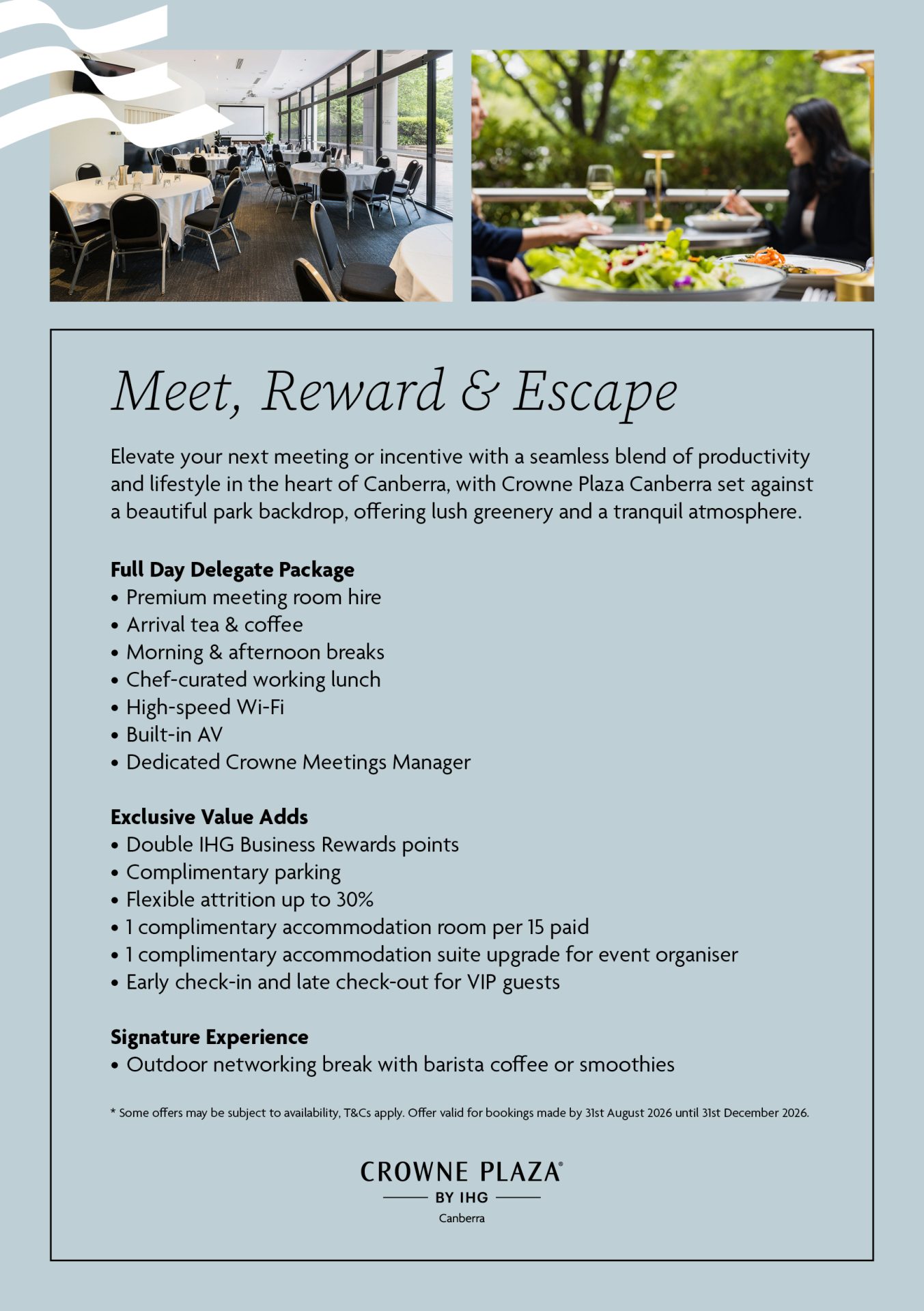 Meet, Reward & Escape

Elevate your next meeting or incentive with a seamless blend of productivity and lifestyle in the heart of Canberra, with Crowne Plaza Canberra set against a beautiful park backdrop, offering lush greenery and a tranquil atmosphere.

Full Day Delegate Package
• Premium meeting room hire
• Arrival tea & coffee
• Morning & afternoon breaks
• Chef-curated working lunch
• High-speed Wi-Fi
• Built-in AV
• Dedicated Crowne Meetings Manager

Exclusive Value Adds
• Double IHG Business Rewards points
• Complimentary parking
• Flexible attrition up to 30%
• 1 complimentary accommodation room per 15 paid
• 1 complimentary accommodation suite upgrade for event organiser
• Early check-in and late check-out for VIP guests

Signature Experience
• Outdoor networking break with barista coffee or smoothies

* Some offers may be subject to availability, T&Cs apply. Offer valid for bookings made by 31st August 2026 until 31st December 2026.

CROWNE PLAZA®
BY IHG
Canberra